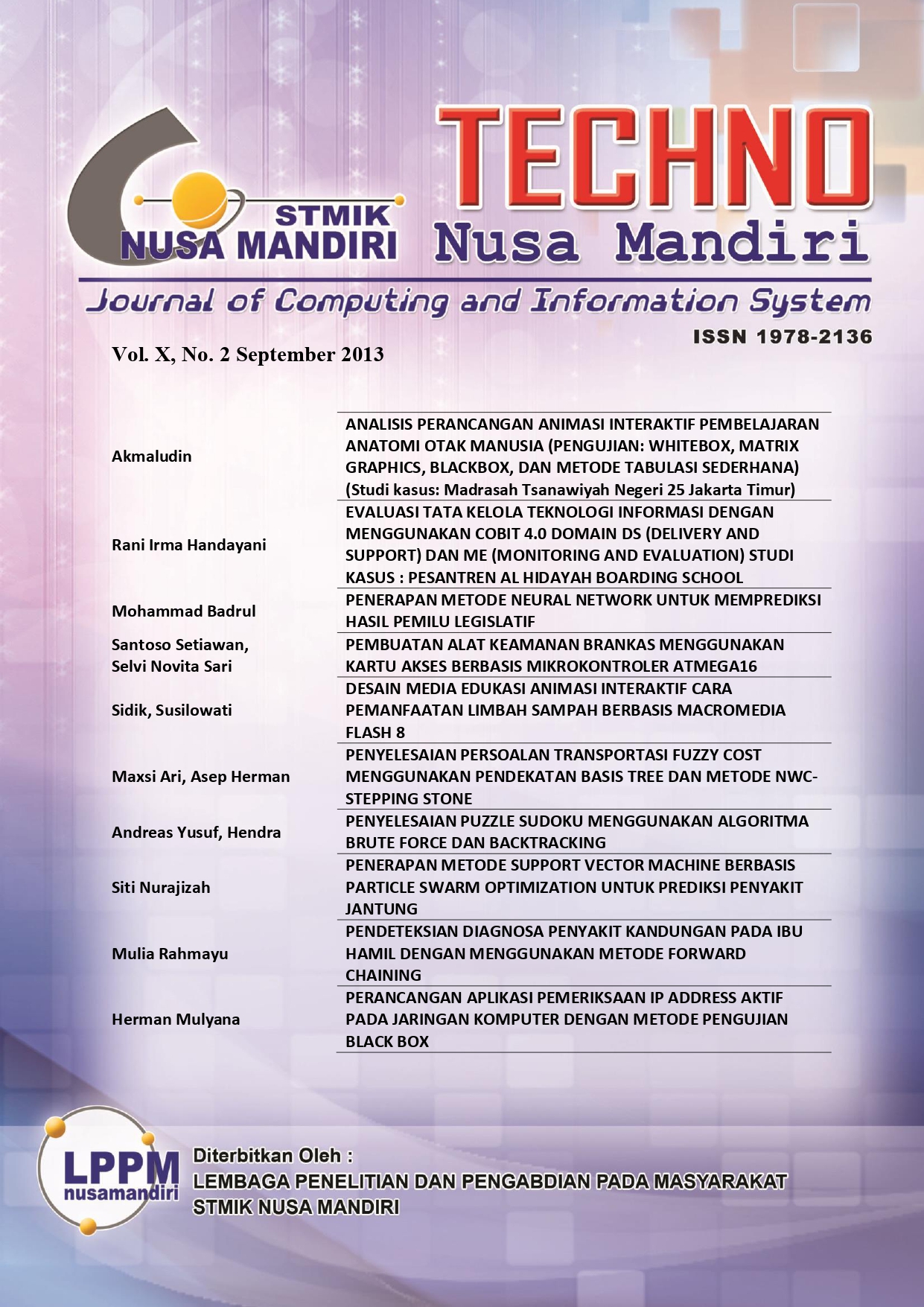 STMIK NUSA MANDIRI

TECHNO
Nusa Mandiri

Journal of Computing and Information System

ISSN 1978-2136

Vol. X, No. 2 September 2013

| | |
|---|---|
| Akmaludin | ANALISIS PERANCANGAN ANIMASI INTERAKTIF PEMBELAJARAN ANATOMI OTAK MANUSIA (PENGUJIAN: WHITEBOX, MATRIX GRAPHICS, BLACKBOX, DAN METODE TABULASI SEDERHANA) (Studi kasus: Madrasah Tsanawiyah Negeri 25 Jakarta Timur) |
| Rani Irma Handayani | EVALUASI TATA KELOLA TEKNOLOGI INFORMASI DENGAN MENGGUNAKAN COBIT 4.0 DOMAIN DS (DELIVERY AND SUPPORT) DAN ME (MONITORING AND EVALUATION) STUDI KASUS : PESANTREN AL HIDAYAH BOARDING SCHOOL |
| Mohammad Badrul | PENERAPAN METODE NEURAL NETWORK UNTUK MEMPREDIKSI HASIL PEMILU LEGISLATIF |
| Santoso Setiawan, Selvi Novita Sari | PEMBUATAN ALAT KEAMANAN BRANKAS MENGGUNAKAN KARTU AKSES BERBASIS MIKROKONTROLER ATMEGA16 |
| Sidik, Susilowati | DESAIN MEDIA EDUKASI ANIMASI INTERAKTIF CARA PEMANFAATAN LIMBAH SAMPAH BERBASIS MACROMEDIA FLASH 8 |
| Maxsi Ari, Asep Herman | PENYELESAIAN PERSOALAN TRANSPORTASI FUZZY COST MENGGUNAKAN PENDEKATAN BASIS TREE DAN METODE NWC-STEPPING STONE |
| Andreas Yusuf, Hendra | PENYELESAIAN PUZZLE SUDOKU MENGGUNAKAN ALGORITMA BRUTE FORCE DAN BACKTRACKING |
| Siti Nurajizah | PENERAPAN METODE SUPPORT VECTOR MACHINE BERBASIS PARTICLE SWARM OPTIMIZATION UNTUK PREDIKSI PENYAKIT JANTUNG |
| Mulia Rahmayu | PENDETEKSIAN DIAGNOSA PENYAKIT KANDUNGAN PADA IBU HAMIL DENGAN MENGGUNAKAN METODE FORWARD CHAINING |
| Herman Mulyana | PERANCANGAN APLIKASI PEMERIKSAAN IP ADDRESS AKTIF PADA JARINGAN KOMPUTER DENGAN METODE PENGUJIAN BLACK BOX |

LPPM nusamandiri

Diterbitkan Oleh :
LEMBAGA PENELITIAN DAN PENGABDIAN PADA MASYARAKAT
STMIK NUSA MANDIRI